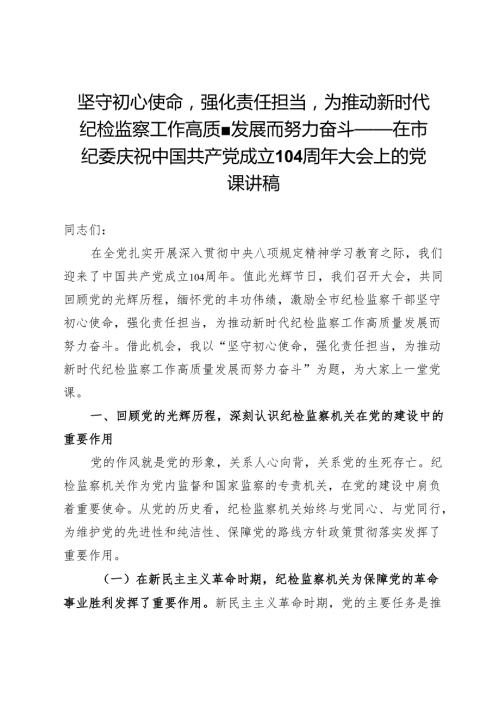 坚守初心使命，强化责任担当，为推动新时代纪检监察工作高质■发展而努力奋斗——在市纪委庆祝中国共产党成立104周年大会上的党课讲稿

同志们：

在全党扎实开展深入贯彻中央八项规定精神学习教育之际，我们迎来了中国共产党成立104周年。值此光辉节日，我们召开大会，共同回顾党的光辉历程，缅怀党的丰功伟绩，激励全市纪检监察干部坚守初心使命，强化责任担当，为推动新时代纪检监察工作高质量发展而努力奋斗。借此机会，我以“坚守初心使命，强化责任担当，为推动新时代纪检监察工作高质量发展而努力奋斗”为题，为大家上一堂党课。

一、回顾党的光辉历程，深刻认识纪检监察机关在党的建设中的重要作用

党的作风就是党的形象，关系人心向背，关系党的生死存亡。纪检监察机关作为党内监督和国家监察的专责机关，在党的建设中肩负着重要使命。从党的历史看，纪检监察机关始终与党同心、与党同行，为维护党的先进性和纯洁性、保障党的路线方针政策贯彻落实发挥了重要作用。

（一）在新民主主义革命时期，纪检监察机关为保障党的革命事业胜利发挥了重要作用。新民主主义革命时期，党的主要任务是推